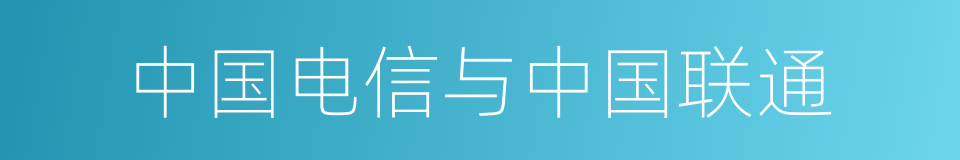 中国电信与中国联通